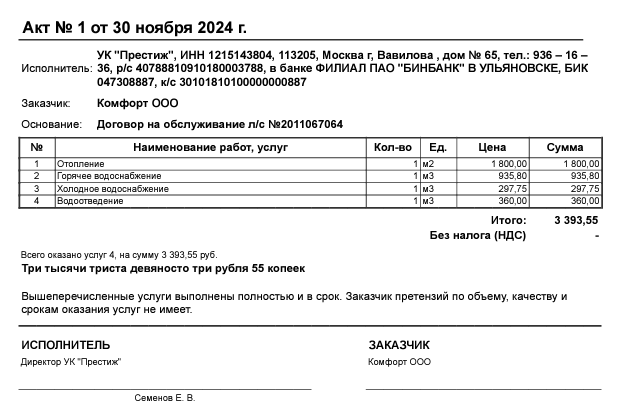 Акт № 1 от 30 ноября 2024 г.

Исполнитель: УК "Престиж", ИНН 1215143804, 113205, Москва г, Вавилова , дом № 65, тел.: 936 – 16 – 36, р/с 40788810910180003788, в банке ФИЛИАЛ ПАО "БИНБАНК" В УЛЬЯНОВСКЕ, БИК 047308887, к/с 30101810100000000887

Заказчик: Комфорт ООО

Основание: Договор на обслуживание л/с №2011067064

| № | Наименование работ, услуг | Кол-во | Ед. | Цена | Сумма |
|---|---|---|---|---|---|
| 1 | Отопление | 1 | м2 | 1 800,00 | 1 800,00 |
| 2 | Горячее водоснабжение | 1 | м3 | 935,80 | 935,80 |
| 3 | Холодное водоснабжение | 1 | м3 | 297,75 | 297,75 |
| 4 | Водоотведение | 1 | м3 | 360,00 | 360,00 |

Итого: 3 393,55
Без налога (НДС) -

Всего оказано услуг 4, на сумму 3 393,55 руб.
Три тысячи триста девяносто три рубля 55 копеек

Вышеперечисленные услуги выполнены полностью и в срок. Заказчик претензий по объему, качеству и срокам оказания услуг не имеет.

ИСПОЛНИТЕЛЬ
Директор УК "Престиж"
Семенов Е. В.

ЗАКАЗЧИК
Комфорт ООО